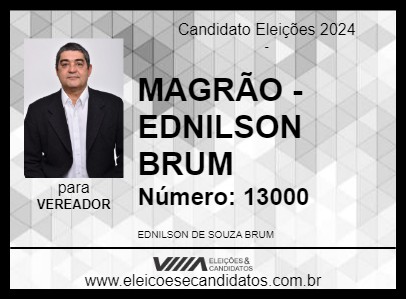 Candidato Eleições 2024
-

MAGRÃO - EDNILSON BRUM

Número: 13000

para
VEREADOR

EDNILSON DE SOUZA BRUM

ELEIÇÕES & CANDIDATOS

www.eleicoesecandidatos.com.br